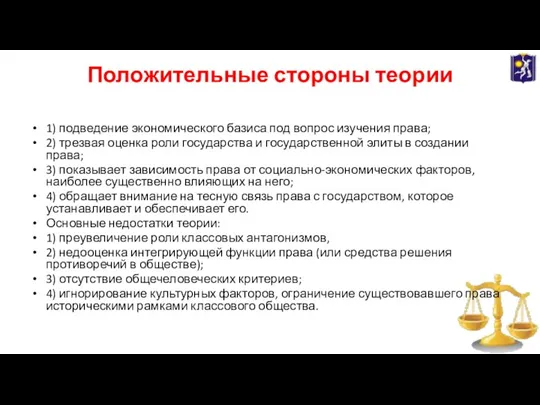 Положительные стороны теории

• 1) подведение экономического базиса под вопрос изучения права;
• 2) трезвая оценка роли государства и государственной элиты в создании права;
• 3) показывает зависимость права от социально-экономических факторов, наиболее существенно влияющих на него;
• 4) обращает внимание на тесную связь права с государством, которое устанавливает и обеспечивает его.
• Основные недостатки теории:
• 1) преувеличение роли классовых антагонизмов,
• 2) недооценка интегрирующей функции права (или средства решения противоречий в обществе);
• 3) отсутствие общечеловеческих критериев;
• 4) игнорирование культурных факторов, ограничение существовавшего права историческими рамками классового общества.